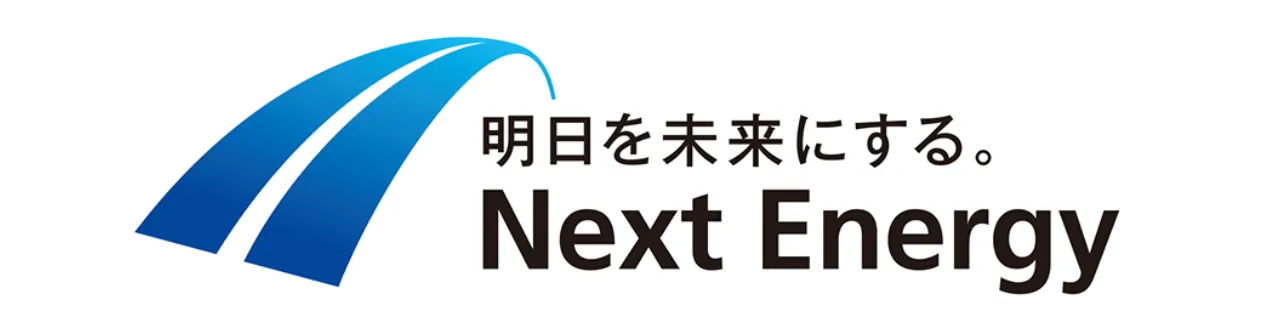 明日を未来にする。
Next Energy